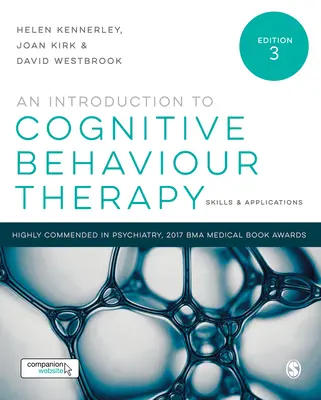 HELEN KENNERLEY,
JOAN KIRK &
DAVID WESTBROOK

EDITION
3

AN INTRODUCTION TO
COGNITIVE
BEHAVIOUR
THERAPY

SKILLS & APPLICATIONS

HIGHLY COMMENDED IN PSYCHIATRY, 2017 BMA MEDICAL BOOK AWARDS

companion
website

S